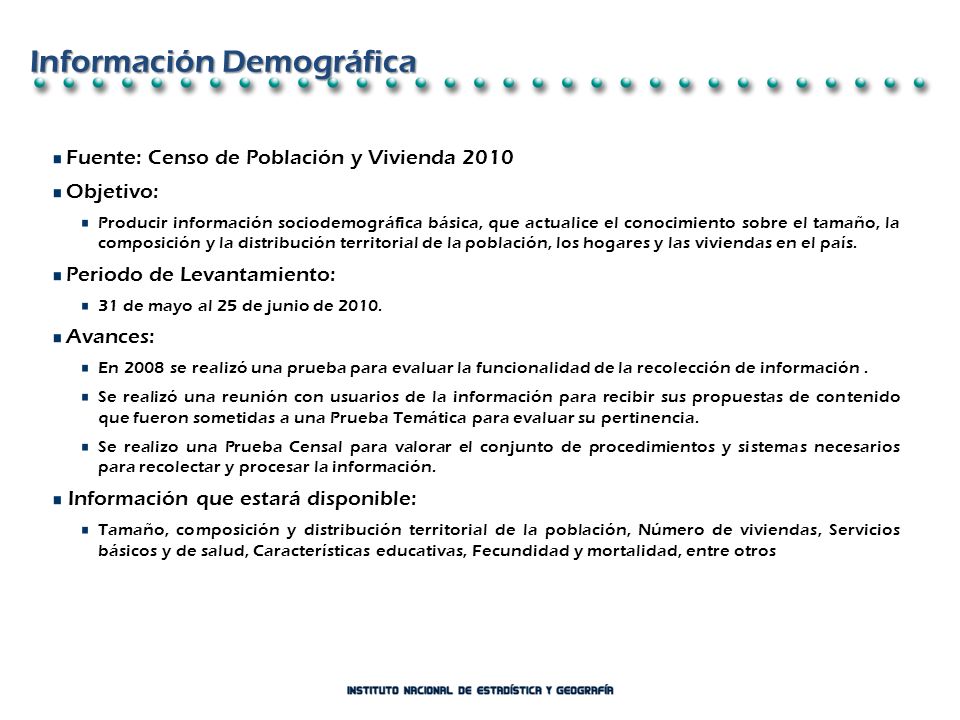 Información Demográfica

Fuente: Censo de Población y Vivienda 2010

Objetivo:

Producir información sociodemográfica básica, que actualice el conocimiento sobre el tamaño, la composición y la distribución territorial de la población, los hogares y las viviendas en el país.

Periodo de Levantamiento:

31 de mayo al 25 de junio de 2010.

Avances:

En 2008 se realizó una prueba para evaluar la funcionalidad de la recolección de información .

Se realizó una reunión con usuarios de la información para recibir sus propuestas de contenido que fueron sometidas a una Prueba Temática para evaluar su pertinencia.

Se realizo una Prueba Censal para valorar el conjunto de procedimientos y sistemas necesarios para recolectar y procesar la información.

Información que estará disponible:

Tamaño, composición y distribución territorial de la población, Número de viviendas, Servicios básicos y de salud, Características educativas, Fecundidad y mortalidad, entre otros

INSTITUTO NACIONAL DE ESTADÍSTICA Y GEOGRAFÍA